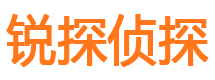 锐探侦探